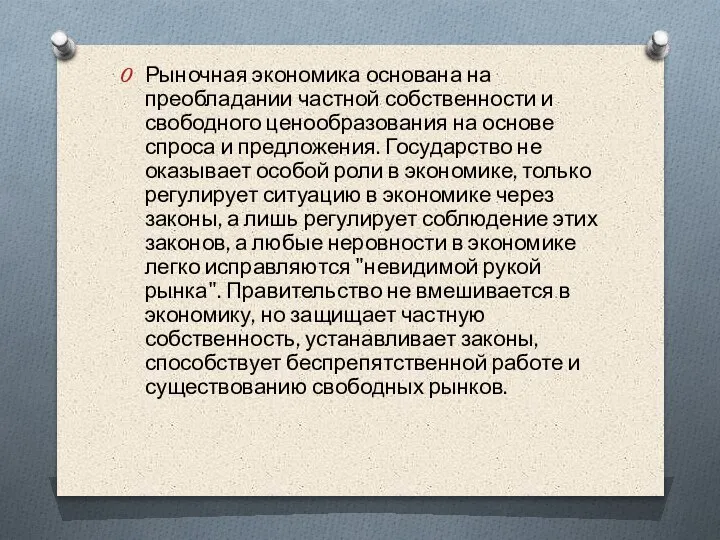 Рыночная экономика основана на преобладании частной собственности и свободного ценообразования на основе спроса и предложения. Государство не оказывает особой роли в экономике, только регулирует ситуацию в экономике через законы, а лишь регулирует соблюдение этих законов, а любые неровности в экономике легко исправляются "невидимой рукой рынка". Правительство не вмешивается в экономику, но защищает частную собственность, устанавливает законы, способствует беспрепятственной работе и существованию свободных рынков.